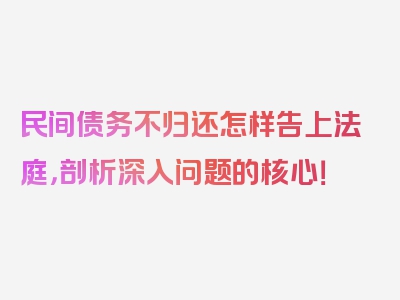 民间债务不归还怎样告上法庭，剖析深入问题的核心！